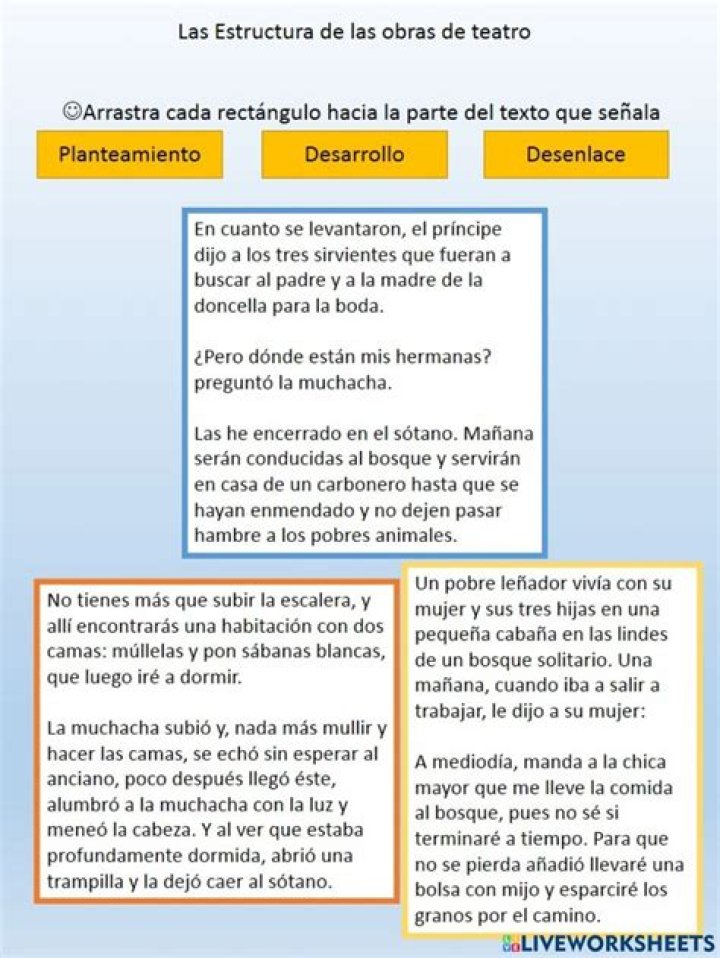 Las Estructura de las obras de teatro

☺Arrastra cada rectángulo hacia la parte del texto que señala

Planteamiento

Desarrollo

Desenlace

En cuanto se levantaron, el príncipe dijo a los tres sirvientes que fueran a buscar al padre y a la madre de la doncella para la boda.

¿Pero dónde están mis hermanas? preguntó la muchacha.

Las he encerrado en el sótano. Mañana serán conducidas al bosque y servirán en casa de un carbonero hasta que se hayan enmendado y no dejen pasar hambre a los pobres animales.

No tienes más que subir la escalera, y allí encontrarás una habitación con dos camas: múllelas y pon sábanas blancas, que luego iré a dormir.

La muchacha subió y, nada más mullir y hacer las camas, se echó sin esperar al anciano, poco después llegó éste, alumbró a la muchacha con la luz y meneó la cabeza. Y al ver que estaba profundamente dormida, abrió una trampilla y la dejó caer al sótano.

Un pobre leñador vivía con su mujer y sus tres hijas en una pequeña cabaña en las lindes de un bosque solitario. Una mañana, cuando iba a salir a trabajar, le dijo a su mujer:

A mediodía, manda a la chica mayor que me lleve la comida al bosque, pues no sé si terminaré a tiempo. Para que no se pierda añadió llevaré una bolsa con mijo y esparciré los granos por el camino.

LIVEWORKSHEETS